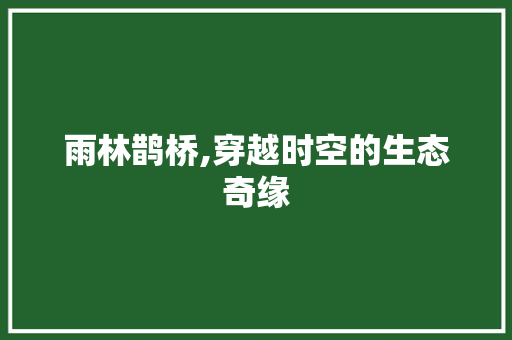 雨林鹊桥,穿越时空的生态奇缘